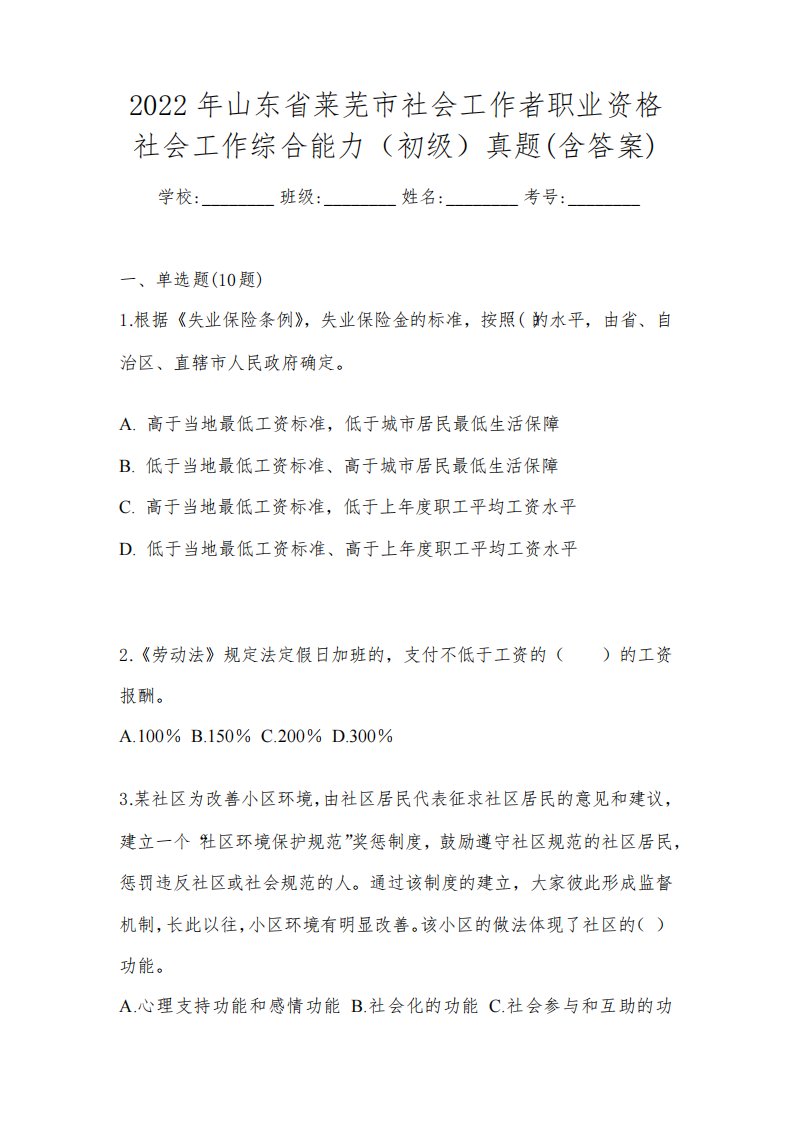 2022年山东省莱芜市社会工作者职业资格社会工作综合能力（初级）真题(含答案)

学校:________ 班级:________ 姓名:________ 考号:________

一、单选题(10题)

1.根据《失业保险条例》，失业保险金的标准，按照( )的水平，由省、自治区、直辖市人民政府确定。

A. 高于当地最低工资标准，低于城市居民最低生活保障

B. 低于当地最低工资标准、高于城市居民最低生活保障

C. 高于当地最低工资标准，低于上年度职工平均工资水平

D. 低于当地最低工资标准、高于上年度职工平均工资水平

2.《劳动法》规定法定假日加班的，支付不低于工资的（　　）的工资报酬。

A.100％ B.150％ C.200％ D.300％

3.某社区为改善小区环境，由社区居民代表征求社区居民的意见和建议，建立一个“社区环境保护规范”奖惩制度，鼓励遵守社区规范的社区居民，惩罚违反社区或社会规范的人。通过该制度的建立，大家彼此形成监督机制，长此以往，小区环境有明显改善。该小区的做法体现了社区的( )功能。

A.心理支持功能和感情功能 B.社会化的功能 C.社会参与和互助的功